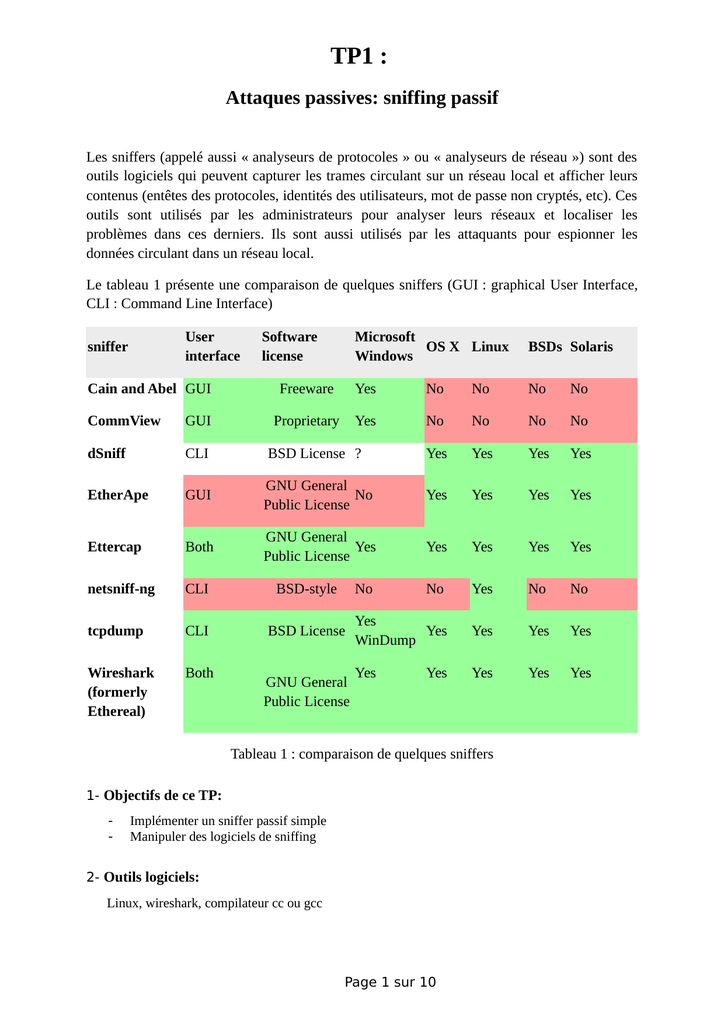 TP1 :

Attaques passives: sniffing passif

Les sniffers (appelé aussi « analyseurs de protocoles » ou « analyseurs de réseau ») sont des outils logiciels qui peuvent capturer les trames circulant sur un réseau local et afficher leurs contenus (entêtes des protocoles, identités des utilisateurs, mot de passe non cryptés, etc). Ces outils sont utilisés par les administrateurs pour analyser leurs réseaux et localiser les problèmes dans ces derniers. Ils sont aussi utilisés par les attaquants pour espionner les données circulant dans un réseau local.

Le tableau 1 présente une comparaison de quelques sniffers (GUI : graphical User Interface, CLI : Command Line Interface)

| sniffer | User interface | Software license | Microsoft Windows | OS X | Linux | BSDs | Solaris |
|---|---|---|---|---|---|---|---|
| Cain and Abel | GUI | Freeware | Yes | No | No | No | No |
| CommView | GUI | Proprietary | Yes | No | No | No | No |
| dSniff | CLI | BSD License | ? | Yes | Yes | Yes | Yes |
| EtherApe | GUI | GNU General Public License | No | Yes | Yes | Yes | Yes |
| Ettercap | Both | GNU General Public License | Yes | Yes | Yes | Yes | Yes |
| netsniff-ng | CLI | BSD-style | No | No | Yes | No | No |
| tcpdump | CLI | BSD License | Yes WinDump | Yes | Yes | Yes | Yes |
| Wireshark (formerly Ethereal) | Both | GNU General Public License | Yes | Yes | Yes | Yes | Yes |

Tableau 1 : comparaison de quelques sniffers

1- Objectifs de ce TP:

- Implémenter un sniffer passif simple
- Manipuler des logiciels de sniffing

2- Outils logiciels:

Linux, wireshark, compilateur cc ou gcc

Page 1 sur 10